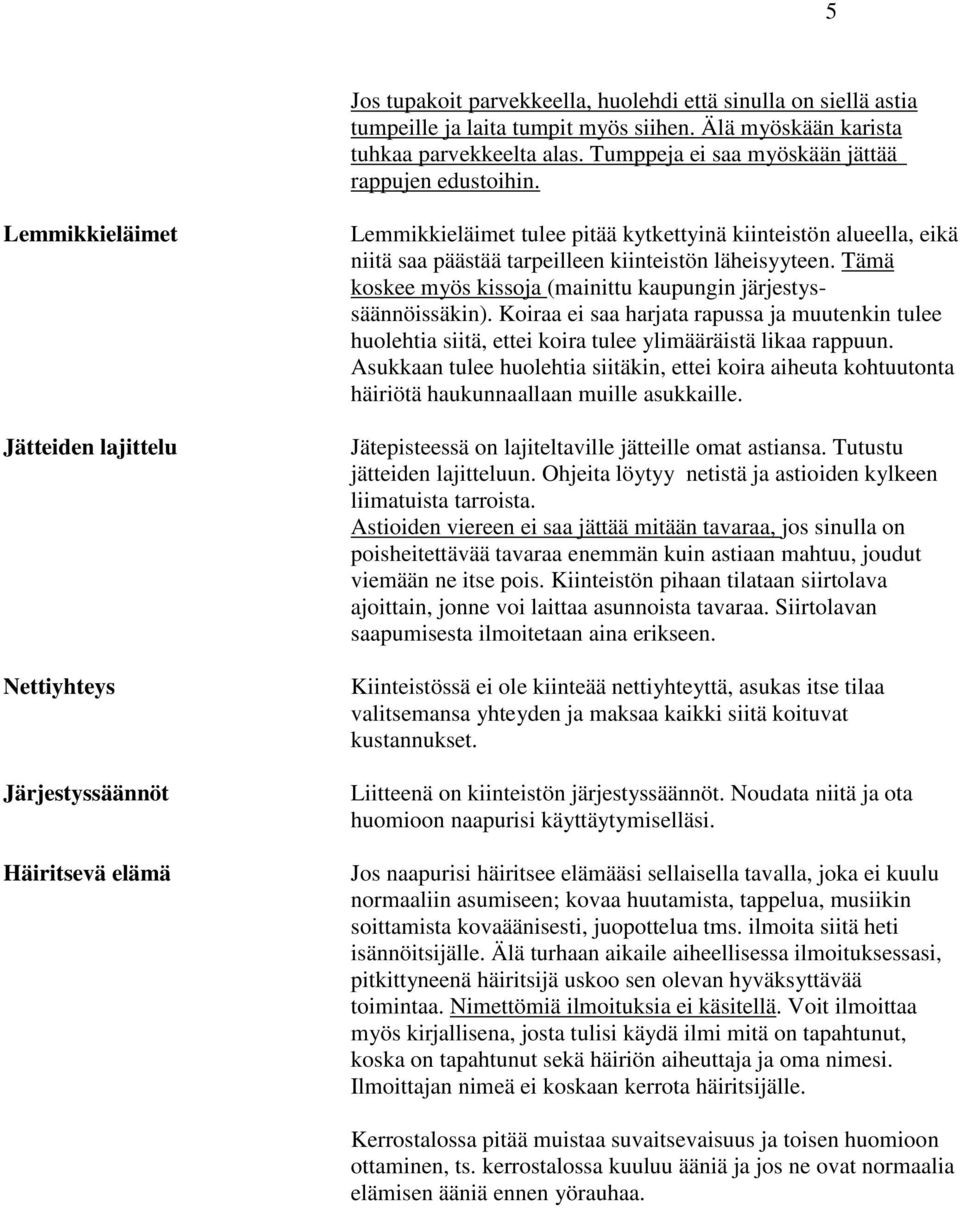 5

Jos tupakoit parvekkeella, huolehdi että sinulla on siellä astia tumpeille ja laita tumpit myös siihen. Älä myöskään karista tuhkaa parvekkeelta alas. Tumppeja ei saa myöskään jättää rappujen edustoihin.

Lemmikkieläimet

Lemmikkieläimet tulee pitää kytkettyinä kiinteistön alueella, eikä niitä saa päästää tarpeilleen kiinteistön läheisyyteen. Tämä koskee myös kissoja (mainittu kaupungin järjestyssäännöissäkin). Koiraa ei saa harjata rapussa ja muutenkin tulee huolehtia siitä, ettei koira tulee ylimääräistä likaa rappuun. Asukkaan tulee huolehtia siitäkin, ettei koira aiheuta kohtuutonta häiriötä haukunnaallaan muille asukkaille.

Jätteiden lajittelu

Jätepisteessä on lajiteltaville jätteille omat astiansa. Tutustu jätteiden lajitteluun. Ohjeita löytyy netistä ja astioiden kylkeen liimatuista tarroista.
Astioiden viereen ei saa jättää mitään tavaraa, jos sinulla on poisheitettävää tavaraa enemmän kuin astiaan mahtuu, joudut viemään ne itse pois. Kiinteistön pihaan tilataan siirtolava ajoittain, jonne voi laittaa asunnoista tavaraa. Siirtolavan saapumisesta ilmoitetaan aina erikseen.

Nettiyhteys

Kiinteistössä ei ole kiinteää nettiyhteyttä, asukas itse tilaa valitsemansa yhteyden ja maksaa kaikki siitä koituvat kustannukset.

Järjestyssäännöt

Liitteenä on kiinteistön järjestyssäännöt. Noudata niitä ja ota huomioon naapurisi käyttäytymiselläsi.

Häiritsevä elämä

Jos naapurisi häiritsee elämääsi sellaisella tavalla, joka ei kuulu normaaliin asumiseen; kovaa huutamista, tappelua, musiikin soittamista kovaäänisesti, juopottelua tms. ilmoita siitä heti isännöitsijälle. Älä turhaan aikaile aiheellisessa ilmoituksessasi, pitkittyneenä häiritsijä uskoo sen olevan hyväksyttävää toimintaa. Nimettömiä ilmoituksia ei käsitellä. Voit ilmoittaa myös kirjallisena, josta tulisi käydä ilmi mitä on tapahtunut, koska on tapahtunut sekä häiriön aiheuttaja ja oma nimesi. Ilmoittajan nimeä ei koskaan kerrota häiritsijälle.

Kerrostalossa pitää muistaa suvaitsevaisuus ja toisen huomioon ottaminen, ts. kerrostalossa kuuluu ääniä ja jos ne ovat normaalia elämisen ääniä ennen yörauhaa.